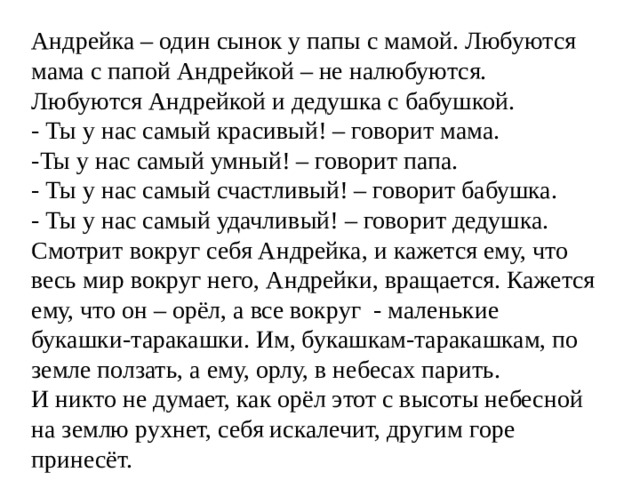 Андрейка – один сынок у папы с мамой. Любуются мама с папой Андрейкой – не налюбуются. Любуются Андрейкой и дедушка с бабушкой.
- Ты у нас самый красивый! – говорит мама.
-Ты у нас самый умный! – говорит папа.
- Ты у нас самый счастливый! – говорит бабушка.
- Ты у нас самый удачливый! – говорит дедушка.
Смотрит вокруг себя Андрейка, и кажется ему, что весь мир вокруг него, Андрейки, вращается. Кажется ему, что он – орёл, а все вокруг - маленькие букашки-таракашки. Им, букашкам-таракашкам, по земле ползать, а ему, орлу, в небесах парить.
И никто не думает, как орёл этот с высоты небесной на землю рухнет, себя искалечит, другим горе принесёт.